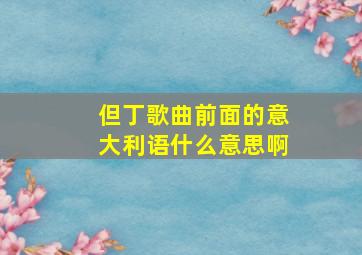 但丁歌曲前面的意大利语什么意思啊